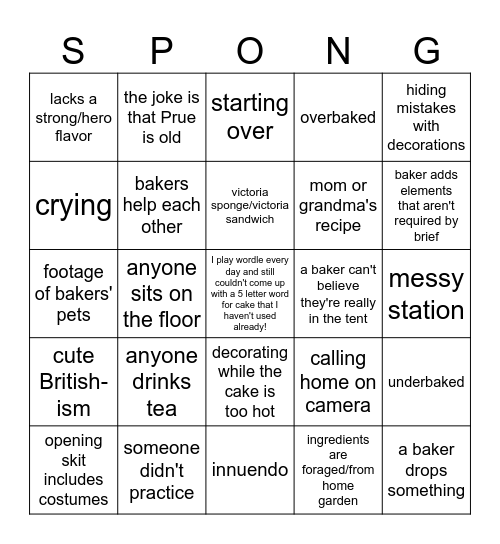 | S | P | O | N | G |
|---|---|---|---|---|
| lacks a strong/hero flavor | the joke is that Prue is old | starting over | overbaked | hiding mistakes with decorations |
| crying | bakers help each other | victoria sponge/victoria sandwich | mom or grandma's recipe | baker adds elements that aren't required by brief |
| footage of bakers' pets | anyone sits on the floor | I play wordle every day and still couldn't come up with a 5 letter word for cake that I haven't used already! | a baker can't believe they're really in the tent | messy station |
| cute British-ism | anyone drinks tea | decorating while the cake is too hot | calling home on camera | underbaked |
| opening skit includes costumes | someone didn't practice | innuendo | ingredients are foraged/from home garden | a baker drops something |